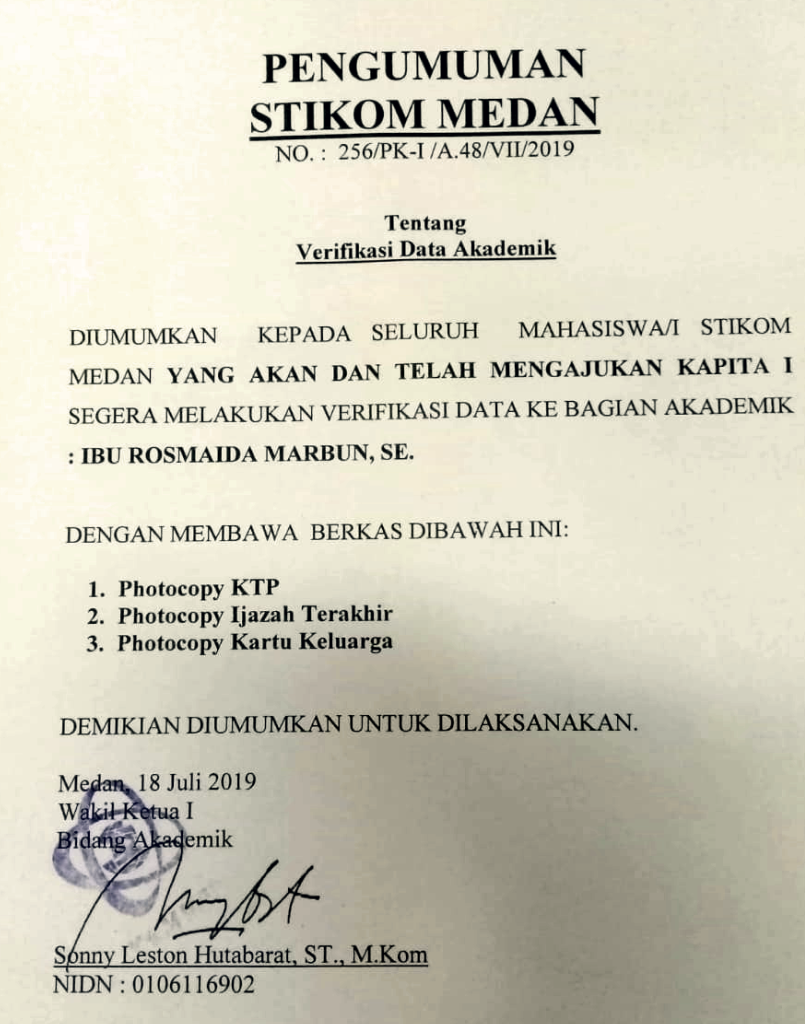 PENGUMUMAN
STIKOM MEDAN
NO. : 256/PK-I /A.48/VII/2019

Tentang
Verifikasi Data Akademik

DIUMUMKAN KEPADA SELURUH MAHASISWA/I STIKOM MEDAN YANG AKAN DAN TELAH MENGAJUKAN KAPITA I SEGERA MELAKUKAN VERIFIKASI DATA KE BAGIAN AKADEMIK : IBU ROSMAIDA MARBUN, SE.

DENGAN MEMBAWA BERKAS DIBAWAH INI:

1. Photocopy KTP
2. Photocopy Ijazah Terakhir
3. Photocopy Kartu Keluarga

DEMIKIAN DIUMUMKAN UNTUK DILAKSANAKAN.

Medan, 18 Juli 2019
Wakil Ketua I
Bidang Akademik

Sonny Leston Hutabarat, ST., M.Kom
NIDN : 0106116902